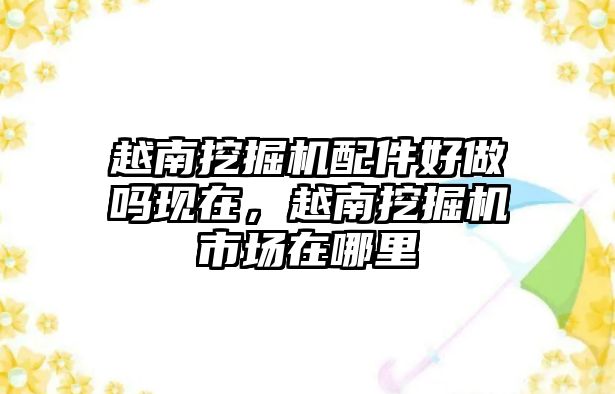 越南挖掘机配件好做吗现在，越南挖掘机市场在哪里